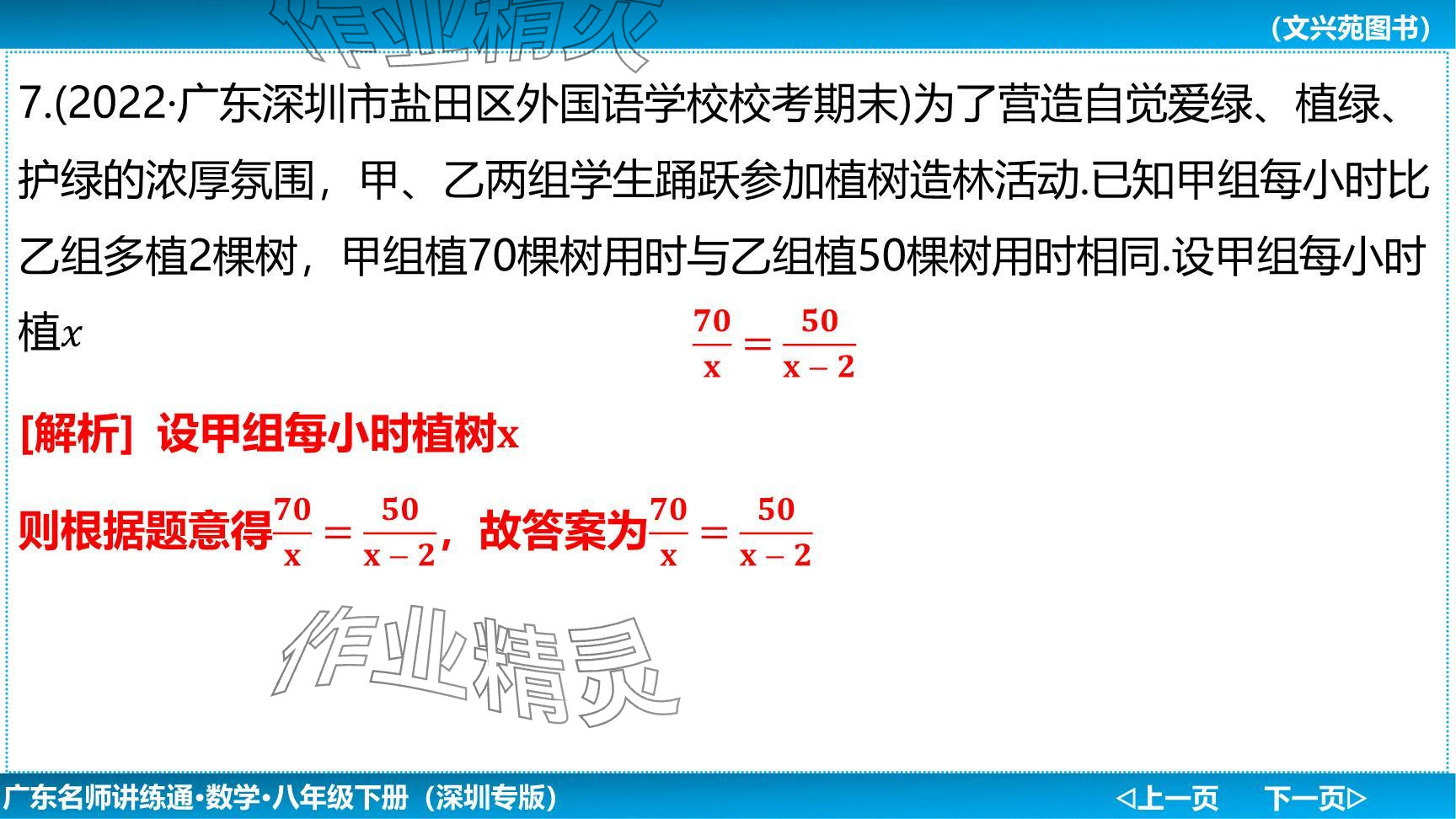 (文兴苑图书)

7.(2022·广东深圳市盐田区外国语学校校考期末)为了营造自觉爱绿、植绿、护绿的浓厚氛围，甲、乙两组学生踊跃参加植树造林活动.已知甲组每小时比乙组多植2棵树，甲组植70棵树用时与乙组植50棵树用时相同.设甲组每小时植$x$

$\frac{70}{x}=\frac{50}{x-2}$

[解析] 设甲组每小时植树x

则根据题意得$\frac{70}{x}=\frac{50}{x-2}$，故答案为$\frac{70}{x}=\frac{50}{x-2}$

广东名师讲练通·数学·八年级下册（深圳专版）

◁上一页 下一页▷

作业精灵